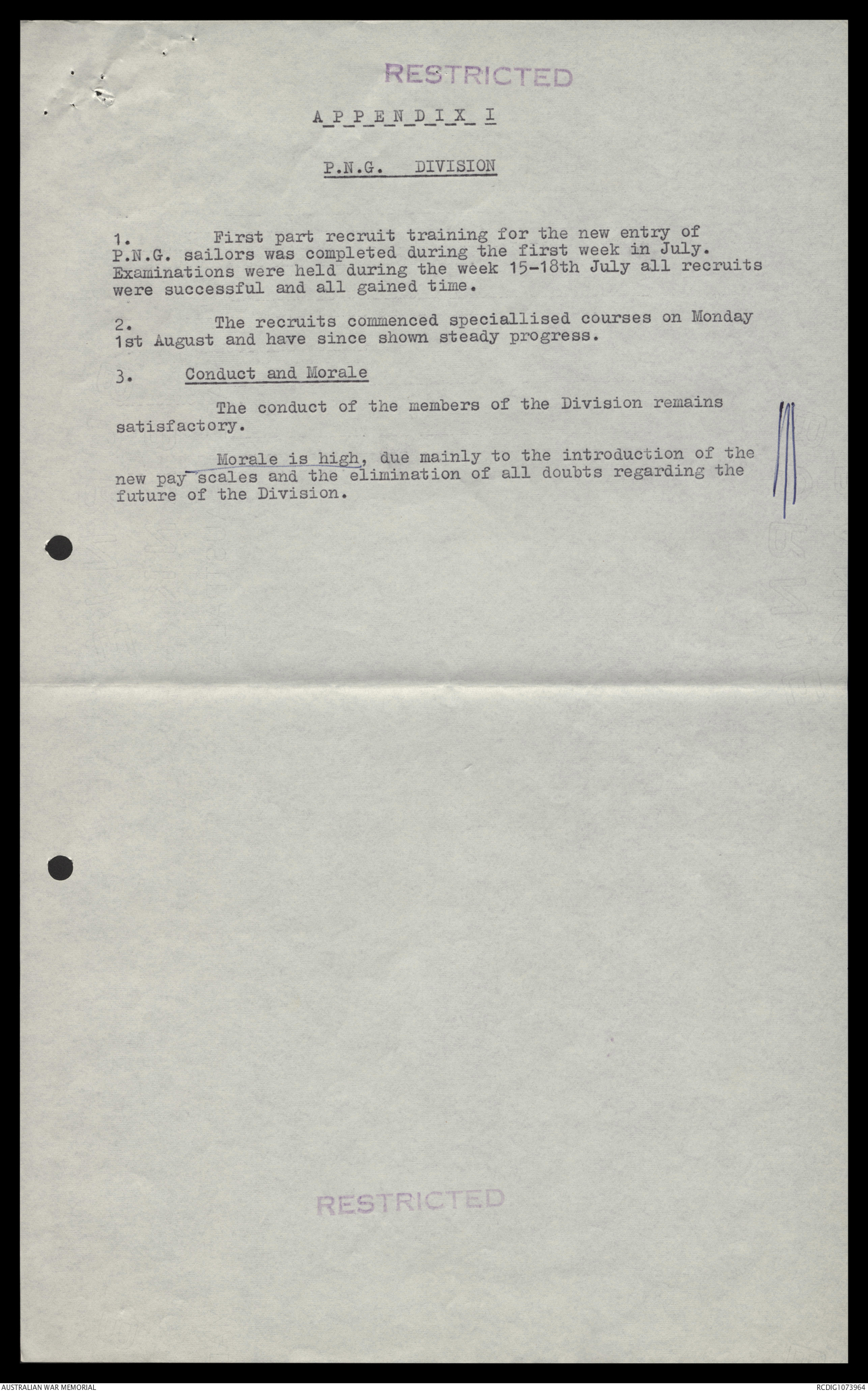 RESTRICTED

APPENDIX I

P.N.G. DIVISION

1. First part recruit training for the new entry of P.N.G. sailors was completed during the first week in July. Examinations were held during the week 15-18th July all recruits were successful and all gained time.

2. The recruits commenced speciallised courses on Monday 1st August and have since shown steady progress.

3. Conduct and Morale

The conduct of the members of the Division remains satisfactory.

Morale is high, due mainly to the introduction of the new pay scales and the elimination of all doubts regarding the future of the Division.

RESTRICTED

AUSTRALIAN WAR MEMORIAL

RCDIG1073964